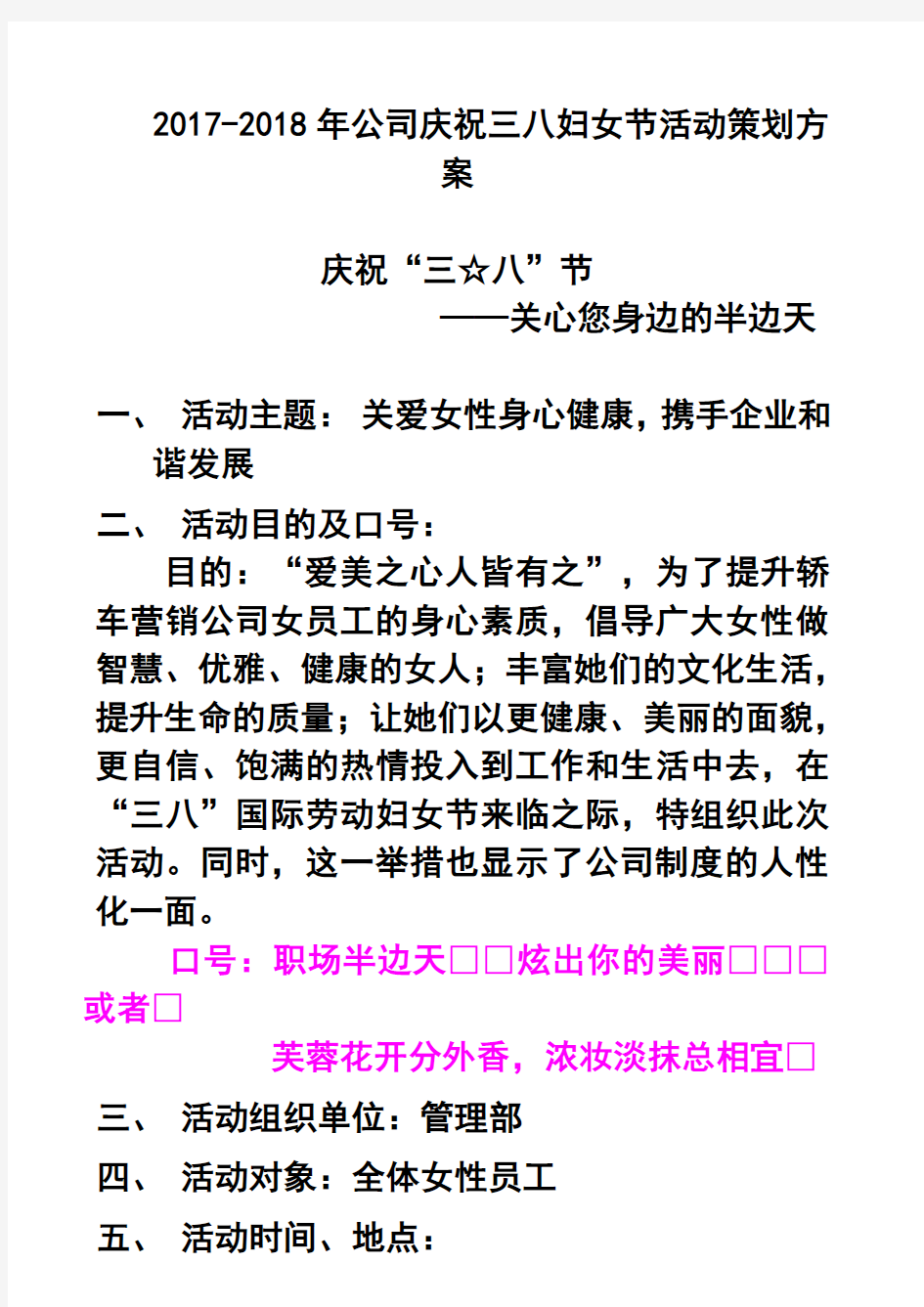 2017-2018年公司庆祝三八妇女节活动策划方案

庆祝“三☆八”节

——关心您身边的半边天

一、 活动主题：关爱女性身心健康，携手企业和谐发展

二、 活动目的及口号：

目的：“爱美之心人皆有之”，为了提升轿车营销公司女员工的身心素质，倡导广大女性做智慧、优雅、健康的女人；丰富她们的文化生活，提升生命的质量；让她们以更健康、美丽的面貌，更自信、饱满的热情投入到工作和生活中去，在“三八”国际劳动妇女节来临之际，特组织此次活动。同时，这一举措也显示了公司制度的人性化一面。

口号：职场半边天□□炫出你的美丽□□□或者□

芙蓉花开分外香，浓妆淡抹总相宜□

三、 活动组织单位：管理部

四、 活动对象：全体女性员工

五、 活动时间、地点：